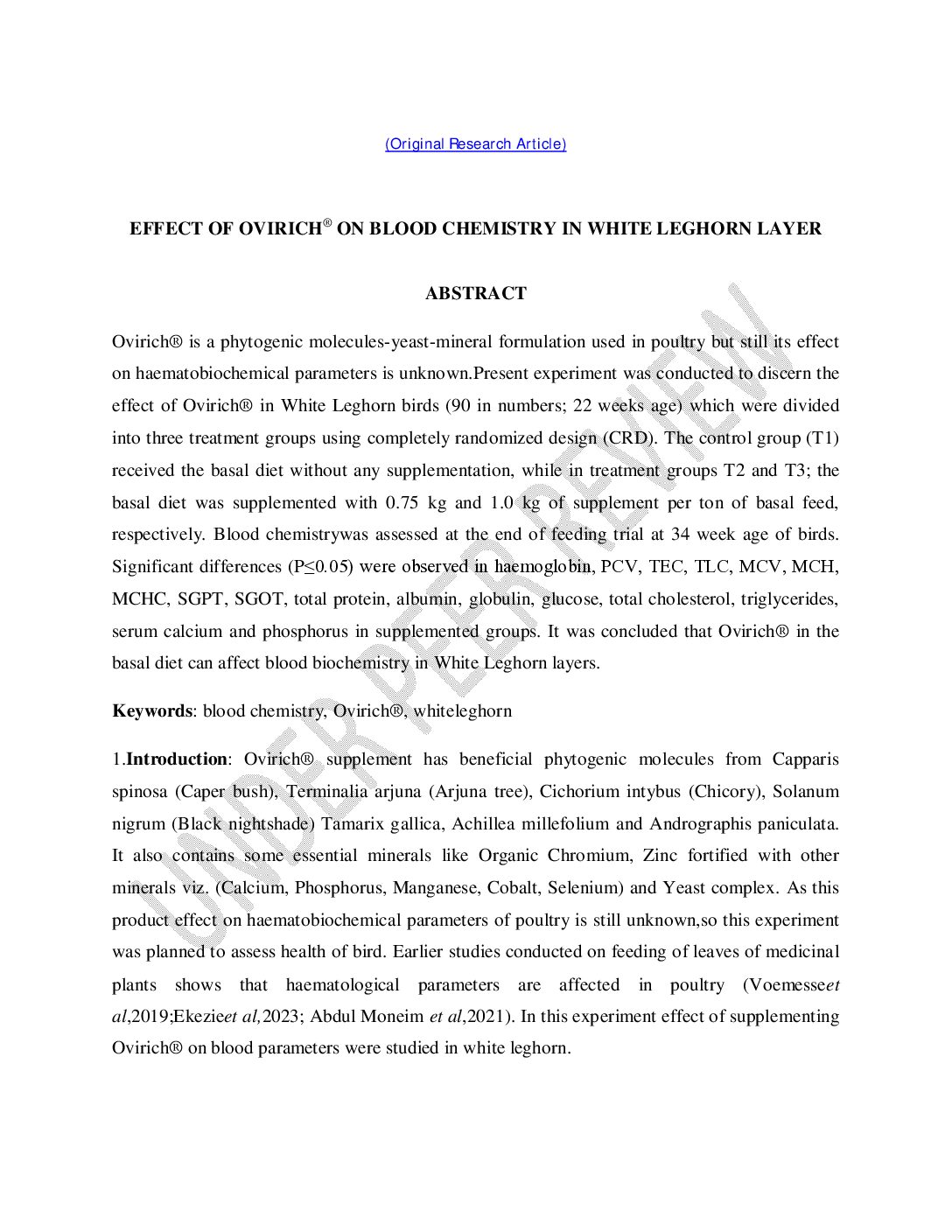 (Original Research Article)

EFFECT OF OVIRICH® ON BLOOD CHEMISTRY IN WHITE LEGHORN LAYER

ABSTRACT

Ovirich® is a phytogenic molecules-yeast-mineral formulation used in poultry but still its effect on haematobiochemical parameters is unknown.Present experiment was conducted to discern the effect of Ovirich® in White Leghorn birds (90 in numbers; 22 weeks age) which were divided into three treatment groups using completely randomized design (CRD). The control group (T1) received the basal diet without any supplementation, while in treatment groups T2 and T3; the basal diet was supplemented with 0.75 kg and 1.0 kg of supplement per ton of basal feed, respectively. Blood chemistrywas assessed at the end of feeding trial at 34 week age of birds. Significant differences (P≤0.05) were observed in haemoglobin, PCV, TEC, TLC, MCV, MCH, MCHC, SGPT, SGOT, total protein, albumin, globulin, glucose, total cholesterol, triglycerides, serum calcium and phosphorus in supplemented groups. It was concluded that Ovirich® in the basal diet can affect blood biochemistry in White Leghorn layers.

Keywords: blood chemistry, Ovirich®, whiteleghorn

1.Introduction: Ovirich® supplement has beneficial phytogenic molecules from Capparis spinosa (Caper bush), Terminalia arjuna (Arjuna tree), Cichorium intybus (Chicory), Solanum nigrum (Black nightshade) Tamarix gallica, Achillea millefolium and Andrographis paniculata. It also contains some essential minerals like Organic Chromium, Zinc fortified with other minerals viz. (Calcium, Phosphorus, Manganese, Cobalt, Selenium) and Yeast complex. As this product effect on haematobiochemical parameters of poultry is still unknown,so this experiment was planned to assess health of bird. Earlier studies conducted on feeding of leaves of medicinal plants shows that haematological parameters are affected in poultry (Voemesseet al,2019;Ekezieet al,2023; Abdul Moneim et al,2021). In this experiment effect of supplementing Ovirich® on blood parameters were studied in white leghorn.

UNDER PEER REVIEW